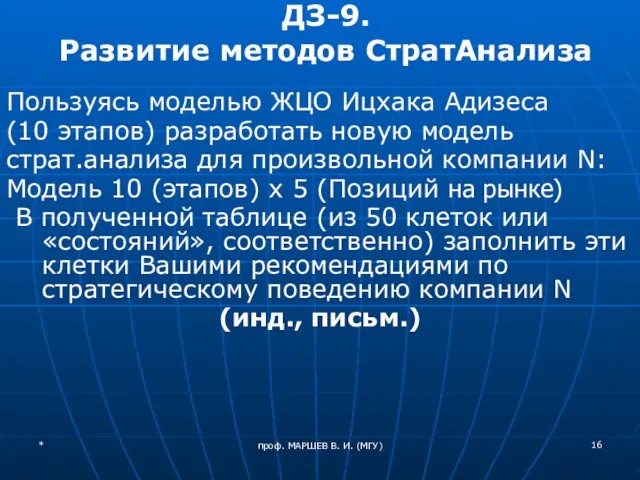 ДЗ-9.
Развитие методов СтратАнализа

Пользуясь моделью ЖЦО Ицхака Адизеса (10 этапов) разработать новую модель страт.анализа для произвольной компании N:
Модель 10 (этапов) х 5 (Позиций на рынке)
В полученной таблице (из 50 клеток или «состояний», соответственно) заполнить эти клетки Вашими рекомендациями по стратегическому поведению компании N
(инд., письм.)

*
проф. МАРШЕВ В. И. (МГУ)
16